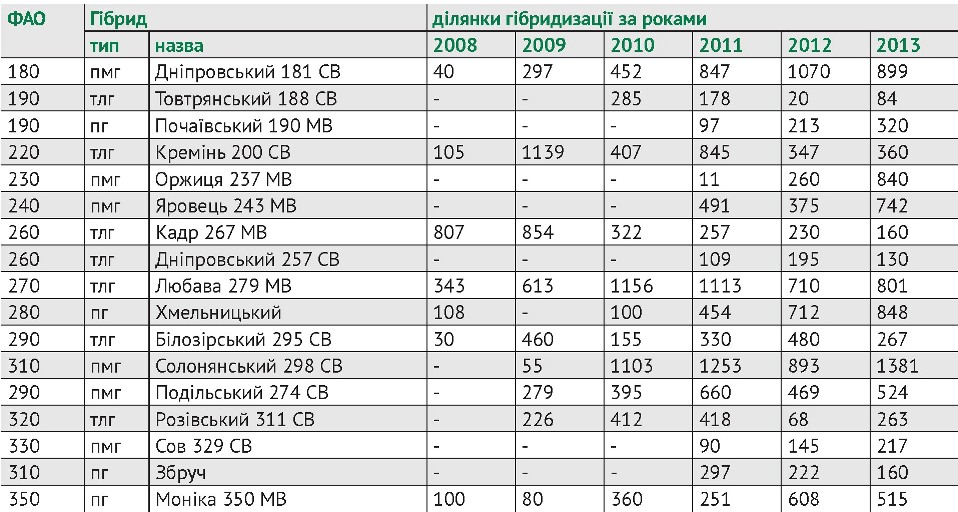 | ФАО | Гібрид | | ділянки гібридизації за роками | | | | | |
|---|---|---|---|---|---|---|---|---|
| | тип | назва | 2008 | 2009 | 2010 | 2011 | 2012 | 2013 |
| 180 | пмг | Дніпровський 181 СВ | 40 | 297 | 452 | 847 | 1070 | 899 |
| 190 | тлг | Товтрянський 188 СВ | - | - | 285 | 178 | 20 | 84 |
| 190 | пг | Почаївський 190 МВ | - | - | - | 97 | 213 | 320 |
| 220 | тлг | Кремінь 200 СВ | 105 | 1139 | 407 | 845 | 347 | 360 |
| 230 | пмг | Оржиця 237 МВ | - | - | - | 11 | 260 | 840 |
| 240 | пмг | Яровець 243 МВ | - | - | - | 491 | 375 | 742 |
| 260 | тлг | Кадр 267 МВ | 807 | 854 | 322 | 257 | 230 | 160 |
| 260 | тлг | Дніпровський 257 СВ | - | - | - | 109 | 195 | 130 |
| 270 | тлг | Любава 279 МВ | 343 | 613 | 1156 | 1113 | 710 | 801 |
| 280 | пг | Хмельницький | 108 | - | 100 | 454 | 712 | 848 |
| 290 | тлг | Білозірський 295 СВ | 30 | 460 | 155 | 330 | 480 | 267 |
| 310 | пмг | Солонянський 298 СВ | - | 55 | 1103 | 1253 | 893 | 1381 |
| 290 | пмг | Подільський 274 СВ | - | 279 | 395 | 660 | 469 | 524 |
| 320 | тлг | Розівський 311 СВ | - | 226 | 412 | 418 | 68 | 263 |
| 330 | пмг | Сов 329 СВ | - | - | - | 90 | 145 | 217 |
| 310 | пг | Збруч | - | - | - | 297 | 222 | 160 |
| 350 | пг | Моніка 350 МВ | 100 | 80 | 360 | 251 | 608 | 515 |